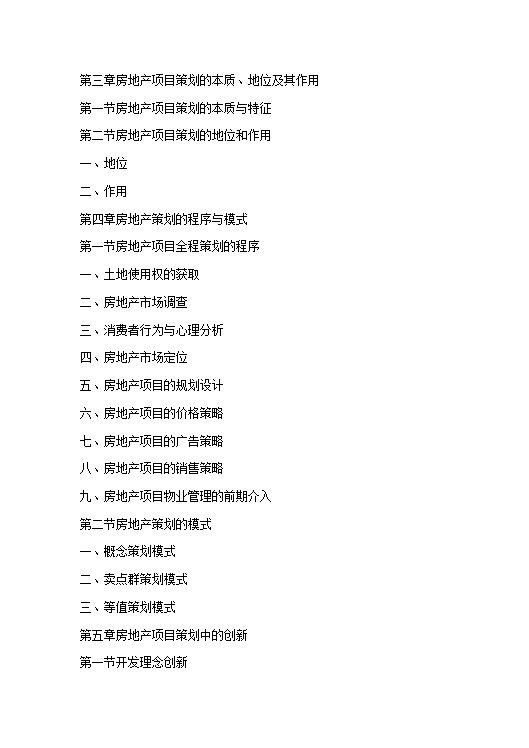 第三章房地产项目策划的本质、地位及其作用

第一节房地产项目策划的本质与特征

第二节房地产项目策划的地位和作用

一、地位

二、作用

第四章房地产策划的程序与模式

第一节房地产项目全程策划的程序

一、土地使用权的获取

二、房地产市场调查

三、消费者行为与心理分析

四、房地产市场定位

五、房地产项目的规划设计

六、房地产项目的价格策略

七、房地产项目的广告策略

八、房地产项目的销售策略

九、房地产项目物业管理的前期介入

第二节房地产策划的模式

一、概念策划模式

二、卖点群策划模式

三、等值策划模式

第五章房地产项目策划中的创新

第一节开发理念创新